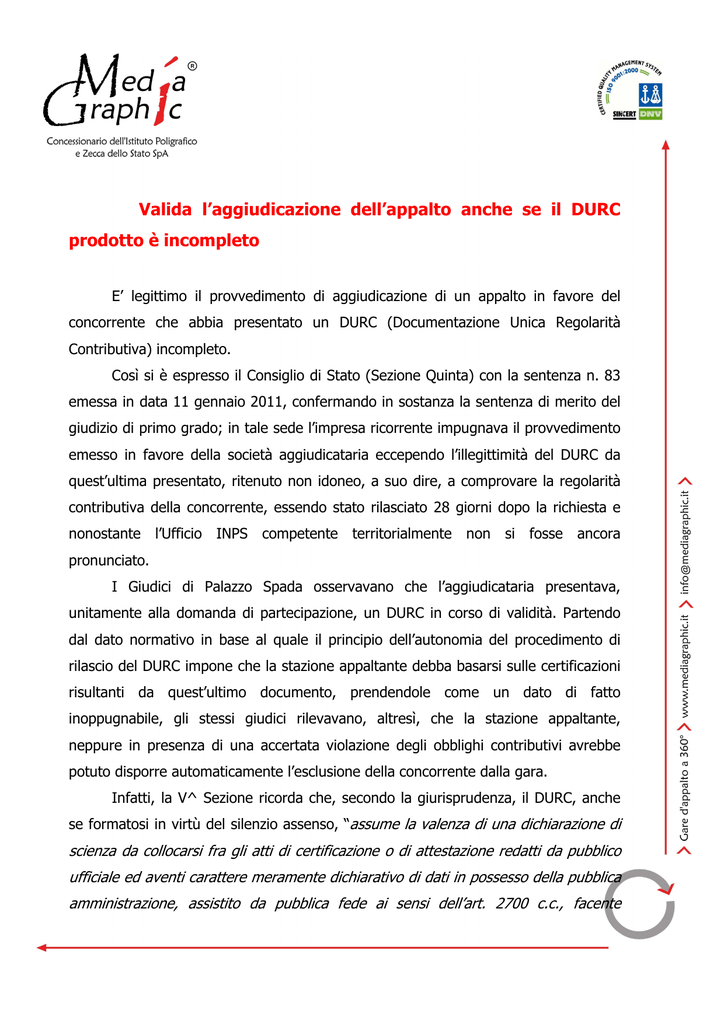 Media Graphic ®

Concessionario dell'Istituto Poligrafico e Zecca dello Stato SpA

CERTIFIED QUALITY MANAGEMENT SYSTEM ISO 9001:2000 SINCERT DNV

Valida l'aggiudicazione dell'appalto anche se il DURC prodotto è incompleto

E' legittimo il provvedimento di aggiudicazione di un appalto in favore del concorrente che abbia presentato un DURC (Documentazione Unica Regolarità Contributiva) incompleto.

Così si è espresso il Consiglio di Stato (Sezione Quinta) con la sentenza n. 83 emessa in data 11 gennaio 2011, confermando in sostanza la sentenza di merito del giudizio di primo grado; in tale sede l'impresa ricorrente impugnava il provvedimento emesso in favore della società aggiudicataria eccependo l'illegittimità del DURC da quest'ultima presentato, ritenuto non idoneo, a suo dire, a comprovare la regolarità contributiva della concorrente, essendo stato rilasciato 28 giorni dopo la richiesta e nonostante l'Ufficio INPS competente territorialmente non si fosse ancora pronunciato.

I Giudici di Palazzo Spada osservavano che l'aggiudicataria presentava, unitamente alla domanda di partecipazione, un DURC in corso di validità. Partendo dal dato normativo in base al quale il principio dell'autonomia del procedimento di rilascio del DURC impone che la stazione appaltante debba basarsi sulle certificazioni risultanti da quest'ultimo documento, prendendole come un dato di fatto inoppugnabile, gli stessi giudici rilevavano, altresì, che la stazione appaltante, neppure in presenza di una accertata violazione degli obblighi contributivi avrebbe potuto disporre automaticamente l'esclusione della concorrente dalla gara.

Infatti, la V^ Sezione ricorda che, secondo la giurisprudenza, il DURC, anche se formatosi in virtù del silenzio assenso, "assume la valenza di una dichiarazione di scienza da collocarsi fra gli atti di certificazione o di attestazione redatti da pubblico ufficiale ed aventi carattere meramente dichiarativo di dati in possesso della pubblica amministrazione, assistito da pubblica fede ai sensi dell'art. 2700 c.c., facente

Gare d'appalto a 360° www.mediagraphic.it info@mediagraphic.it